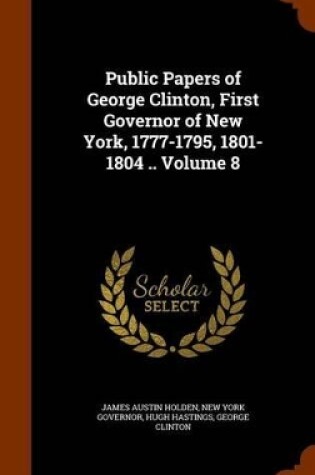 Public Papers of George Clinton, First Governor of New York, 1777-1795, 1801-1804 .. Volume 8

Scholar SELECT

JAMES AUSTIN HOLDEN, NEW YORK GOVERNOR, HUGH HASTINGS, GEORGE CLINTON